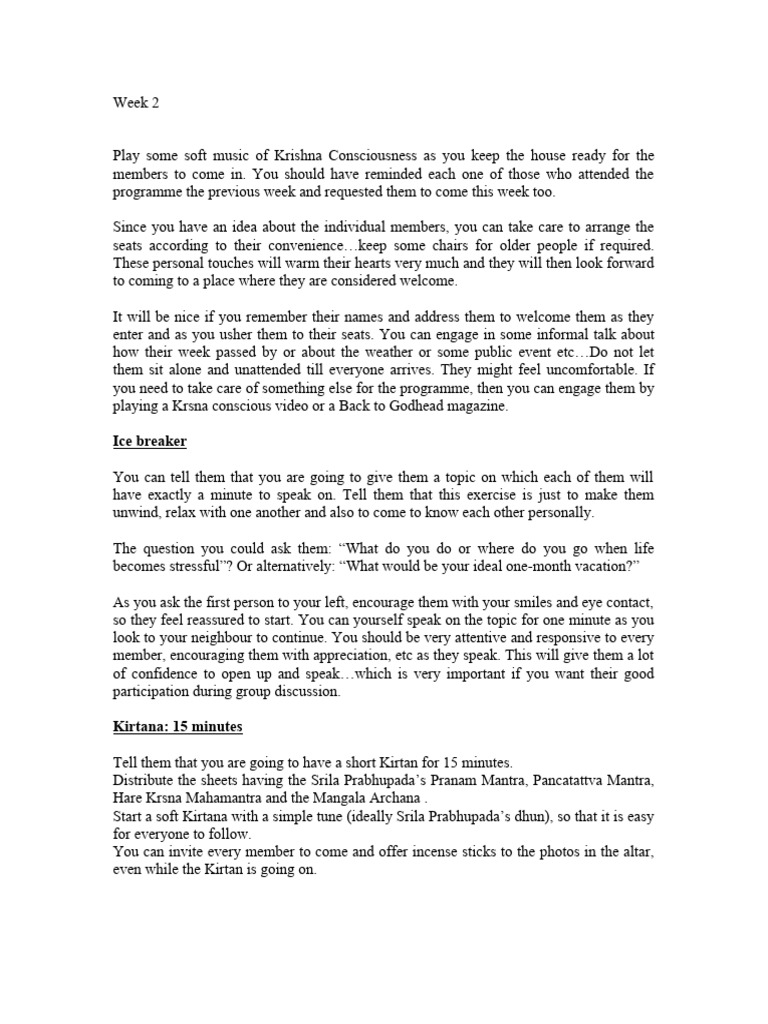 Week 2

Play some soft music of Krishna Consciousness as you keep the house ready for the members to come in. You should have reminded each one of those who attended the programme the previous week and requested them to come this week too.

Since you have an idea about the individual members, you can take care to arrange the seats according to their convenience…keep some chairs for older people if required. These personal touches will warm their hearts very much and they will then look forward to coming to a place where they are considered welcome.

It will be nice if you remember their names and address them to welcome them as they enter and as you usher them to their seats. You can engage in some informal talk about how their week passed by or about the weather or some public event etc…Do not let them sit alone and unattended till everyone arrives. They might feel uncomfortable. If you need to take care of something else for the programme, then you can engage them by playing a Krsna conscious video or a Back to Godhead magazine.

Ice breaker

You can tell them that you are going to give them a topic on which each of them will have exactly a minute to speak on. Tell them that this exercise is just to make them unwind, relax with one another and also to come to know each other personally.

The question you could ask them: “What do you do or where do you go when life becomes stressful”? Or alternatively: “What would be your ideal one-month vacation?”

As you ask the first person to your left, encourage them with your smiles and eye contact, so they feel reassured to start. You can yourself speak on the topic for one minute as you look to your neighbour to continue. You should be very attentive and responsive to every member, encouraging them with appreciation, etc as they speak. This will give them a lot of confidence to open up and speak…which is very important if you want their good participation during group discussion.

Kirtana: 15 minutes

Tell them that you are going to have a short Kirtan for 15 minutes.
Distribute the sheets having the Srila Prabhupada’s Pranam Mantra, Pancatattva Mantra, Hare Krsna Mahamantra and the Mangala Archana .
Start a soft Kirtana with a simple tune (ideally Srila Prabhupada’s dhun), so that it is easy for everyone to follow.
You can invite every member to come and offer incense sticks to the photos in the altar, even while the Kirtan is going on.